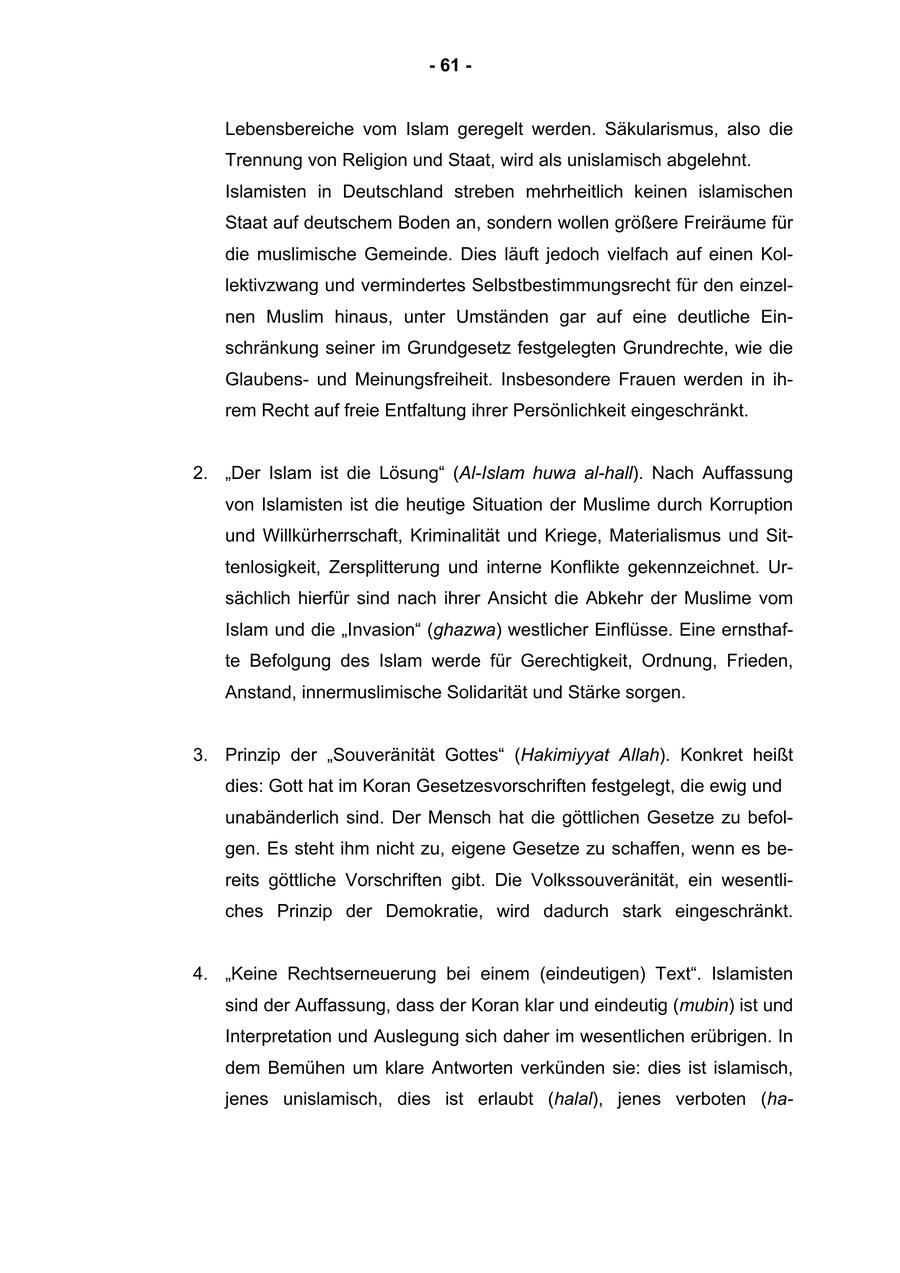 - 61 -

Lebensbereiche vom Islam geregelt werden. Säkularismus, also die Trennung von Religion und Staat, wird als unislamisch abgelehnt.
Islamisten in Deutschland streben mehrheitlich keinen islamischen Staat auf deutschem Boden an, sondern wollen größere Freiräume für die muslimische Gemeinde. Dies läuft jedoch vielfach auf einen Kollektivzwang und vermindertes Selbstbestimmungsrecht für den einzelnen Muslim hinaus, unter Umständen gar auf eine deutliche Einschränkung seiner im Grundgesetz festgelegten Grundrechte, wie die Glaubens- und Meinungsfreiheit. Insbesondere Frauen werden in ihrem Recht auf freie Entfaltung ihrer Persönlichkeit eingeschränkt.

2. „Der Islam ist die Lösung“ (Al-Islam huwa al-hall). Nach Auffassung von Islamisten ist die heutige Situation der Muslime durch Korruption und Willkürherrschaft, Kriminalität und Kriege, Materialismus und Sittenlosigkeit, Zersplitterung und interne Konflikte gekennzeichnet. Ursächlich hierfür sind nach ihrer Ansicht die Abkehr der Muslime vom Islam und die „Invasion“ (ghazwa) westlicher Einflüsse. Eine ernsthafte Befolgung des Islam werde für Gerechtigkeit, Ordnung, Frieden, Anstand, innermuslimische Solidarität und Stärke sorgen.

3. Prinzip der „Souveränität Gottes“ (Hakimiyyat Allah). Konkret heißt dies: Gott hat im Koran Gesetzesvorschriften festgelegt, die ewig und unabänderlich sind. Der Mensch hat die göttlichen Gesetze zu befolgen. Es steht ihm nicht zu, eigene Gesetze zu schaffen, wenn es bereits göttliche Vorschriften gibt. Die Volkssouveränität, ein wesentliches Prinzip der Demokratie, wird dadurch stark eingeschränkt.

4. „Keine Rechtserneuerung bei einem (eindeutigen) Text“. Islamisten sind der Auffassung, dass der Koran klar und eindeutig (mubin) ist und Interpretation und Auslegung sich daher im wesentlichen erübrigen. In dem Bemühen um klare Antworten verkünden sie: dies ist islamisch, jenes unislamisch, dies ist erlaubt (halal), jenes verboten (ha-